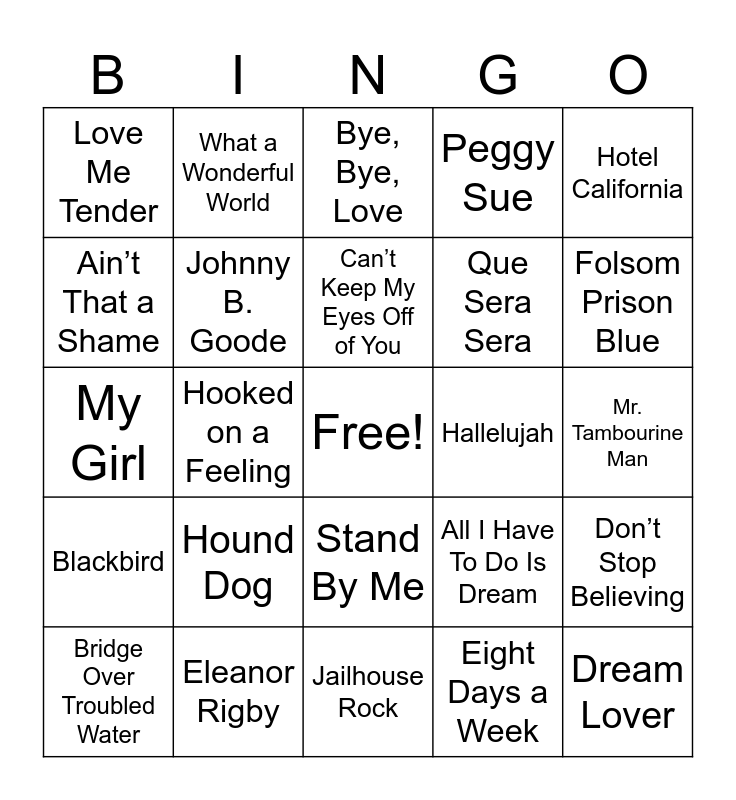 | B | I | N | G | O |
|---|---|---|---|---|
| Love Me Tender | What a Wonderful World | Bye, Bye, Love | Peggy Sue | Hotel California |
| Ain't That a Shame | Johnny B. Goode | Can't Keep My Eyes Off of You | Que Sera Sera | Folsom Prison Blue |
| My Girl | Hooked on a Feeling | Free! | Hallelujah | Mr. Tambourine Man |
| Blackbird | Hound Dog | Stand By Me | All I Have To Do Is Dream | Don't Stop Believing |
| Bridge Over Troubled Water | Eleanor Rigby | Jailhouse Rock | Eight Days a Week | Dream Lover |